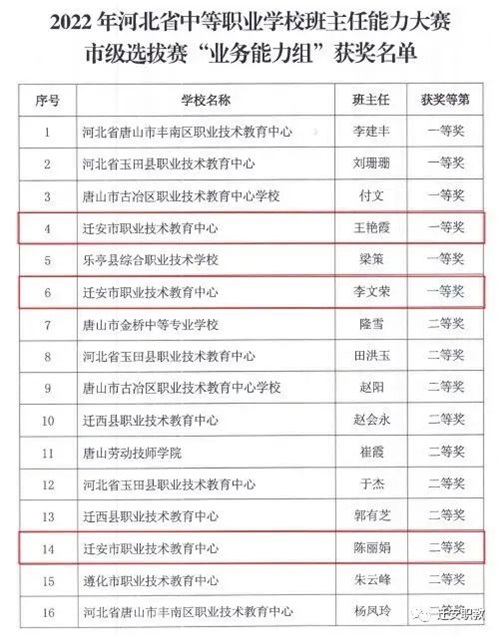 2022 年河北省中等职业学校班主任能力大赛
市级选拔赛“业务能力组”获奖名单

| 序号 | 学校名称 | 班主任 | 获奖等第 |
|---|---|---|---|
| 1 | 河北省唐山市丰南区职业技术教育中心 | 李建丰 | 一等奖 |
| 2 | 河北省玉田县职业技术教育中心 | 刘珊珊 | 一等奖 |
| 3 | 唐山市古冶区职业技术教育中心学校 | 付文 | 一等奖 |
| 4 | 迁安市职业技术教育中心 | 王艳霞 | 一等奖 |
| 5 | 乐亭县综合职业技术学校 | 梁策 | 一等奖 |
| 6 | 迁安市职业技术教育中心 | 李文荣 | 一等奖 |
| 7 | 唐山市金桥中等专业学校 | 隆雪 | 二等奖 |
| 8 | 河北省玉田县职业技术教育中心 | 田洪玉 | 二等奖 |
| 9 | 唐山市古冶区职业技术教育中心学校 | 赵阳 | 二等奖 |
| 10 | 迁西县职业技术教育中心 | 赵会永 | 二等奖 |
| 11 | 唐山劳动技师学院 | 崔霞 | 二等奖 |
| 12 | 河北省玉田县职业技术教育中心 | 于杰 | 二等奖 |
| 13 | 迁西县职业技术教育中心 | 郭有芝 | 二等奖 |
| 14 | 迁安市职业技术教育中心 | 陈丽娟 | 二等奖 |
| 15 | 遵化市职业技术教育中心 | 朱云峰 | 二等奖 |
| 16 | 河北省唐山市丰南区职业技术教育中心 | 杨凤玲 | 二等奖 |

迁安职教